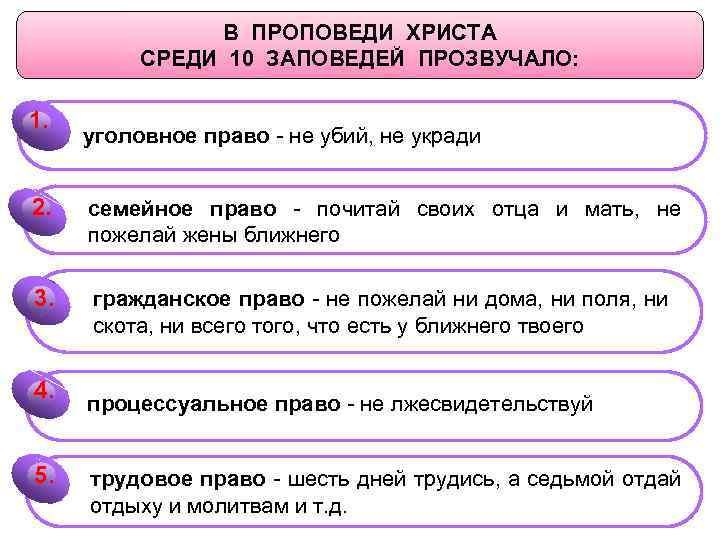 В ПРОПОВЕДИ ХРИСТА
СРЕДИ 10 ЗАПОВЕДЕЙ ПРОЗВУЧАЛО:

1. уголовное право - не убий, не укради

2. семейное право - почитай своих отца и мать, не пожелай жены ближнего

3. гражданское право - не пожелай ни дома, ни поля, ни скота, ни всего того, что есть у ближнего твоего

4. процессуальное право - не лжесвидетельствуй

5. трудовое право - шесть дней трудись, а седьмой отдай отдыху и молитвам и т.д.